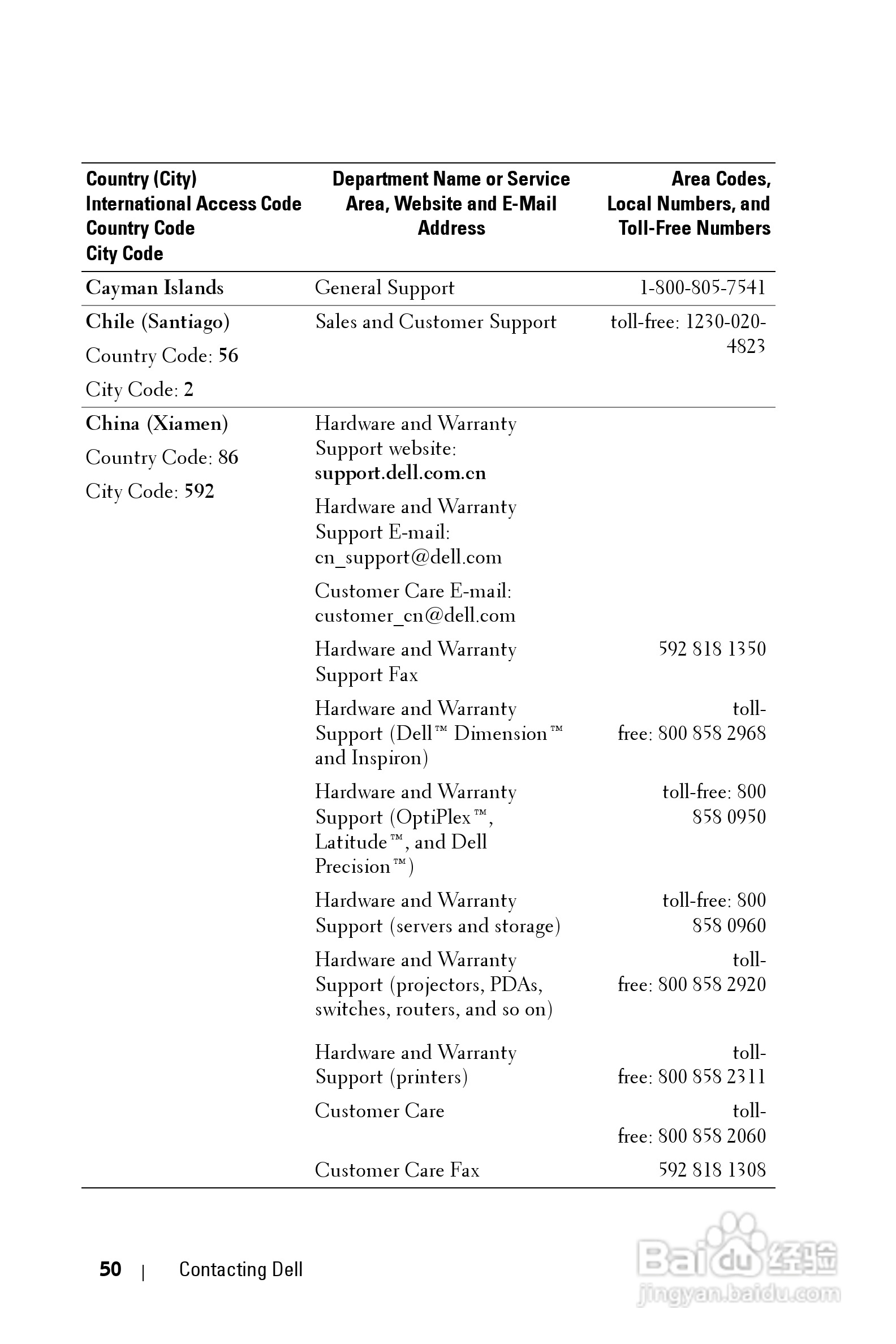 | Country (City) International Access Code Country Code City Code | Department Name or Service Area, Website and E-Mail Address | Area Codes, Local Numbers, and Toll-Free Numbers |
|---|---|---|
| Cayman Islands | General Support | 1-800-805-7541 |
| Chile (Santiago) Country Code: 56 City Code: 2 | Sales and Customer Support | toll-free: 1230-020-4823 |
| China (Xiamen) Country Code: 86 City Code: 592 | Hardware and Warranty Support website: support.dell.com.cn | |
| | Hardware and Warranty Support E-mail: cn_support@dell.com | |
| | Customer Care E-mail: customer_cn@dell.com | |
| | Hardware and Warranty Support Fax | 592 818 1350 |
| | Hardware and Warranty Support (Dell™ Dimension™ and Inspiron) | toll-free: 800 858 2968 |
| | Hardware and Warranty Support (OptiPlex™, Latitude™, and Dell Precision™) | toll-free: 800 858 0950 |
| | Hardware and Warranty Support (servers and storage) | toll-free: 800 858 0960 |
| | Hardware and Warranty Support (projectors, PDAs, switches, routers, and so on) | toll-free: 800 858 2920 |
| | Hardware and Warranty Support (printers) | toll-free: 800 858 2311 |
| | Customer Care | toll-free: 800 858 2060 |
| | Customer Care Fax | 592 818 1308 |

50 | Contacting Dell

Baidu 经验
jingyan.baidu.com